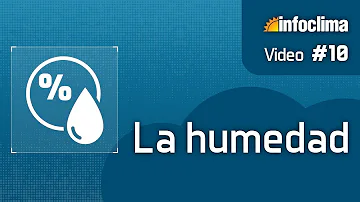 infoclima
Video #10

%

La humedad